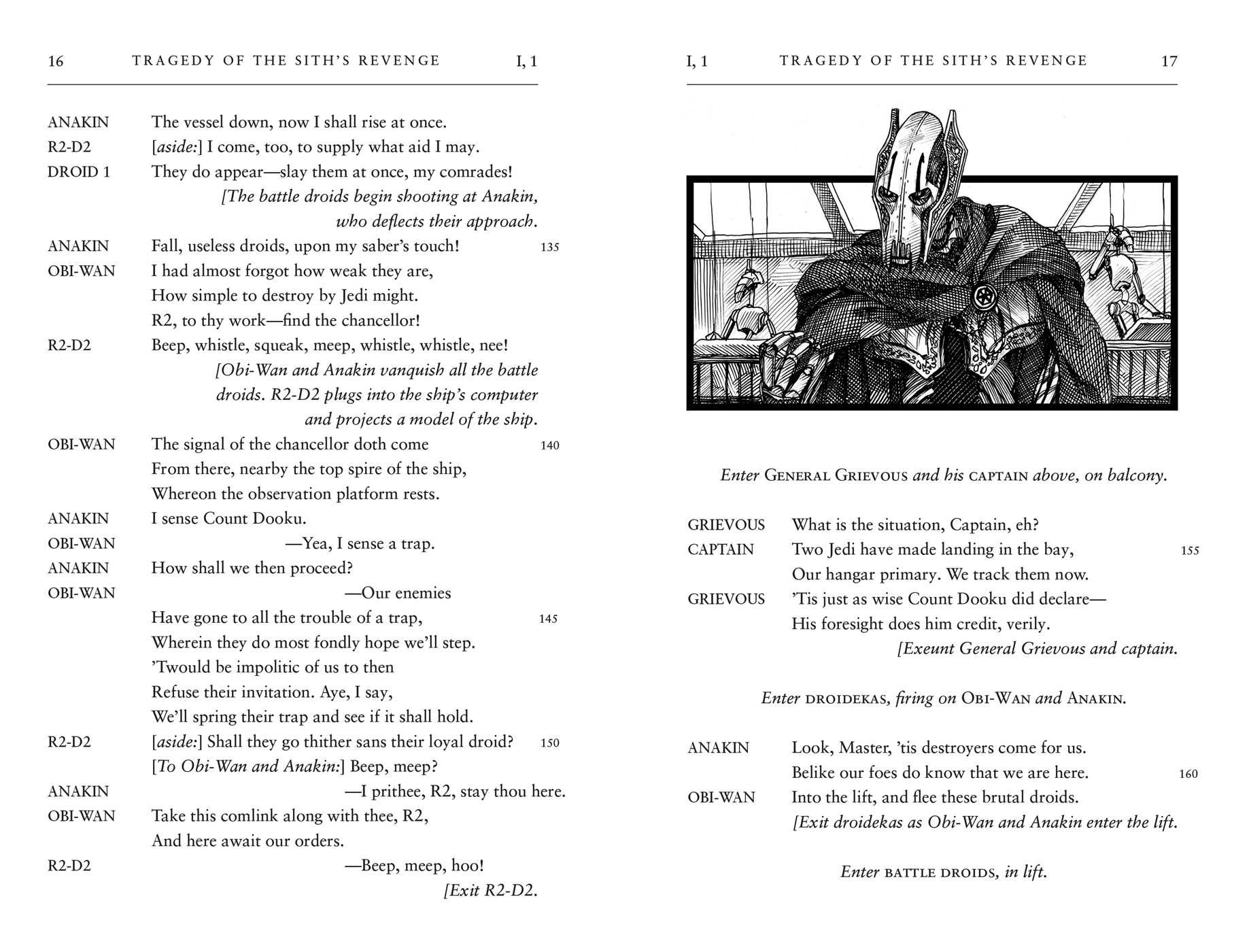 16 TRAGEDY OF THE SITH'S REVENGE I, 1

ANAKIN The vessel down, now I shall rise at once.
R2-D2 [aside:] I come, too, to supply what aid I may.
DROID 1 They do appear—slay them at once, my comrades!
[The battle droids begin shooting at Anakin, who deflects their approach.
ANAKIN Fall, useless droids, upon my saber's touch! 135
OBI-WAN I had almost forgot how weak they are,
How simple to destroy by Jedi might.
R2, to thy work—find the chancellor!
R2-D2 Beep, whistle, squeak, meep, whistle, whistle, nee!
[Obi-Wan and Anakin vanquish all the battle droids. R2-D2 plugs into the ship's computer and projects a model of the ship.
OBI-WAN The signal of the chancellor doth come 140
From there, nearby the top spire of the ship,
Whereon the observation platform rests.
ANAKIN I sense Count Dooku.
OBI-WAN —Yea, I sense a trap.
ANAKIN How shall we then proceed?
OBI-WAN —Our enemies
Have gone to all the trouble of a trap, 145
Wherein they do most fondly hope we'll step.
'Twould be impolitic of us to then
Refuse their invitation. Aye, I say,
We'll spring their trap and see if it shall hold.
R2-D2 [aside:] Shall they go thither sans their loyal droid? 150
[To Obi-Wan and Anakin:] Beep, meep?
ANAKIN —I prithee, R2, stay thou here.
OBI-WAN Take this comlink along with thee, R2,
And here await our orders.
R2-D2 —Beep, meep, hoo!
[Exit R2-D2.

I, 1 TRAGEDY OF THE SITH'S REVENGE 17

Enter GENERAL GRIEVOUS and his CAPTAIN above, on balcony.

GRIEVOUS What is the situation, Captain, eh?
CAPTAIN Two Jedi have made landing in the bay, 155
Our hangar primary. We track them now.
GRIEVOUS 'Tis just as wise Count Dooku did declare—
His foresight does him credit, verily.
[Exeunt General Grievous and captain.

Enter DROIDEKAS, firing on OBI-WAN and ANAKIN.

ANAKIN Look, Master, 'tis destroyers come for us.
Belike our foes do know that we are here. 160
OBI-WAN Into the lift, and flee these brutal droids.
[Exit droidekas as Obi-Wan and Anakin enter the lift.

Enter BATTLE DROIDS, in lift.